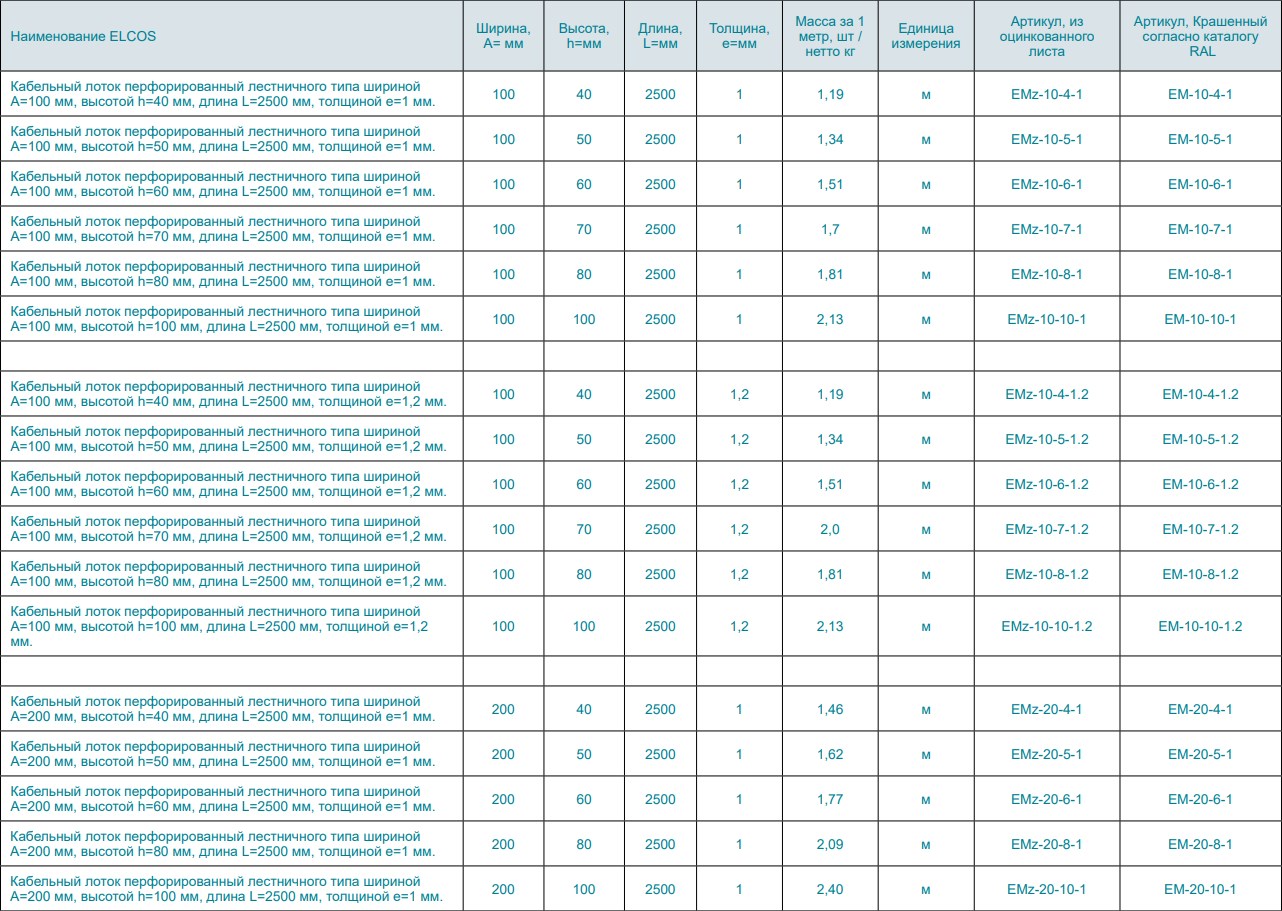 | Наименование ELCOS | Ширина, A= мм | Высота, h=мм | Длина, L=мм | Толщина, e=мм | Масса за 1 метр, шт / нетто кг | Единица измерения | Артикул, из оцинкованного листа | Артикул, Крашенный согласно каталогу RAL |
|---|---|---|---|---|---|---|---|---|
| Кабельный лоток перфорированный лестничного типа шириной A=100 мм, высотой h=40 мм, длина L=2500 мм, толщиной e=1 мм. | 100 | 40 | 2500 | 1 | 1,19 | м | EMz-10-4-1 | EM-10-4-1 |
| Кабельный лоток перфорированный лестничного типа шириной A=100 мм, высотой h=50 мм, длина L=2500 мм, толщиной e=1 мм. | 100 | 50 | 2500 | 1 | 1,34 | м | EMz-10-5-1 | EM-10-5-1 |
| Кабельный лоток перфорированный лестничного типа шириной A=100 мм, высотой h=60 мм, длина L=2500 мм, толщиной e=1 мм. | 100 | 60 | 2500 | 1 | 1,51 | м | EMz-10-6-1 | EM-10-6-1 |
| Кабельный лоток перфорированный лестничного типа шириной A=100 мм, высотой h=70 мм, длина L=2500 мм, толщиной e=1 мм. | 100 | 70 | 2500 | 1 | 1,7 | м | EMz-10-7-1 | EM-10-7-1 |
| Кабельный лоток перфорированный лестничного типа шириной A=100 мм, высотой h=80 мм, длина L=2500 мм, толщиной e=1 мм. | 100 | 80 | 2500 | 1 | 1,81 | м | EMz-10-8-1 | EM-10-8-1 |
| Кабельный лоток перфорированный лестничного типа шириной A=100 мм, высотой h=100 мм, длина L=2500 мм, толщиной e=1 мм. | 100 | 100 | 2500 | 1 | 2,13 | м | EMz-10-10-1 | EM-10-10-1 |
| | | | | | | | | |
| Кабельный лоток перфорированный лестничного типа шириной A=100 мм, высотой h=40 мм, длина L=2500 мм, толщиной e=1,2 мм. | 100 | 40 | 2500 | 1,2 | 1,19 | м | EMz-10-4-1.2 | EM-10-4-1.2 |
| Кабельный лоток перфорированный лестничного типа шириной A=100 мм, высотой h=50 мм, длина L=2500 мм, толщиной e=1,2 мм. | 100 | 50 | 2500 | 1,2 | 1,34 | м | EMz-10-5-1.2 | EM-10-5-1.2 |
| Кабельный лоток перфорированный лестничного типа шириной A=100 мм, высотой h=60 мм, длина L=2500 мм, толщиной e=1,2 мм. | 100 | 60 | 2500 | 1,2 | 1,51 | м | EMz-10-6-1.2 | EM-10-6-1.2 |
| Кабельный лоток перфорированный лестничного типа шириной A=100 мм, высотой h=70 мм, длина L=2500 мм, толщиной e=1,2 мм. | 100 | 70 | 2500 | 1,2 | 2,0 | м | EMz-10-7-1.2 | EM-10-7-1.2 |
| Кабельный лоток перфорированный лестничного типа шириной A=100 мм, высотой h=80 мм, длина L=2500 мм, толщиной e=1,2 мм. | 100 | 80 | 2500 | 1,2 | 1,81 | м | EMz-10-8-1.2 | EM-10-8-1.2 |
| Кабельный лоток перфорированный лестничного типа шириной A=100 мм, высотой h=100 мм, длина L=2500 мм, толщиной e=1,2 мм. | 100 | 100 | 2500 | 1,2 | 2,13 | м | EMz-10-10-1.2 | EM-10-10-1.2 |
| | | | | | | | | |
| Кабельный лоток перфорированный лестничного типа шириной A=200 мм, высотой h=40 мм, длина L=2500 мм, толщиной e=1 мм. | 200 | 40 | 2500 | 1 | 1,46 | м | EMz-20-4-1 | EM-20-4-1 |
| Кабельный лоток перфорированный лестничного типа шириной A=200 мм, высотой h=50 мм, длина L=2500 мм, толщиной e=1 мм. | 200 | 50 | 2500 | 1 | 1,62 | м | EMz-20-5-1 | EM-20-5-1 |
| Кабельный лоток перфорированный лестничного типа шириной A=200 мм, высотой h=60 мм, длина L=2500 мм, толщиной e=1 мм. | 200 | 60 | 2500 | 1 | 1,77 | м | EMz-20-6-1 | EM-20-6-1 |
| Кабельный лоток перфорированный лестничного типа шириной A=200 мм, высотой h=80 мм, длина L=2500 мм, толщиной e=1 мм. | 200 | 80 | 2500 | 1 | 2,09 | м | EMz-20-8-1 | EM-20-8-1 |
| Кабельный лоток перфорированный лестничного типа шириной A=200 мм, высотой h=100 мм, длина L=2500 мм, толщиной e=1 мм. | 200 | 100 | 2500 | 1 | 2,40 | м | EMz-20-10-1 | EM-20-10-1 |